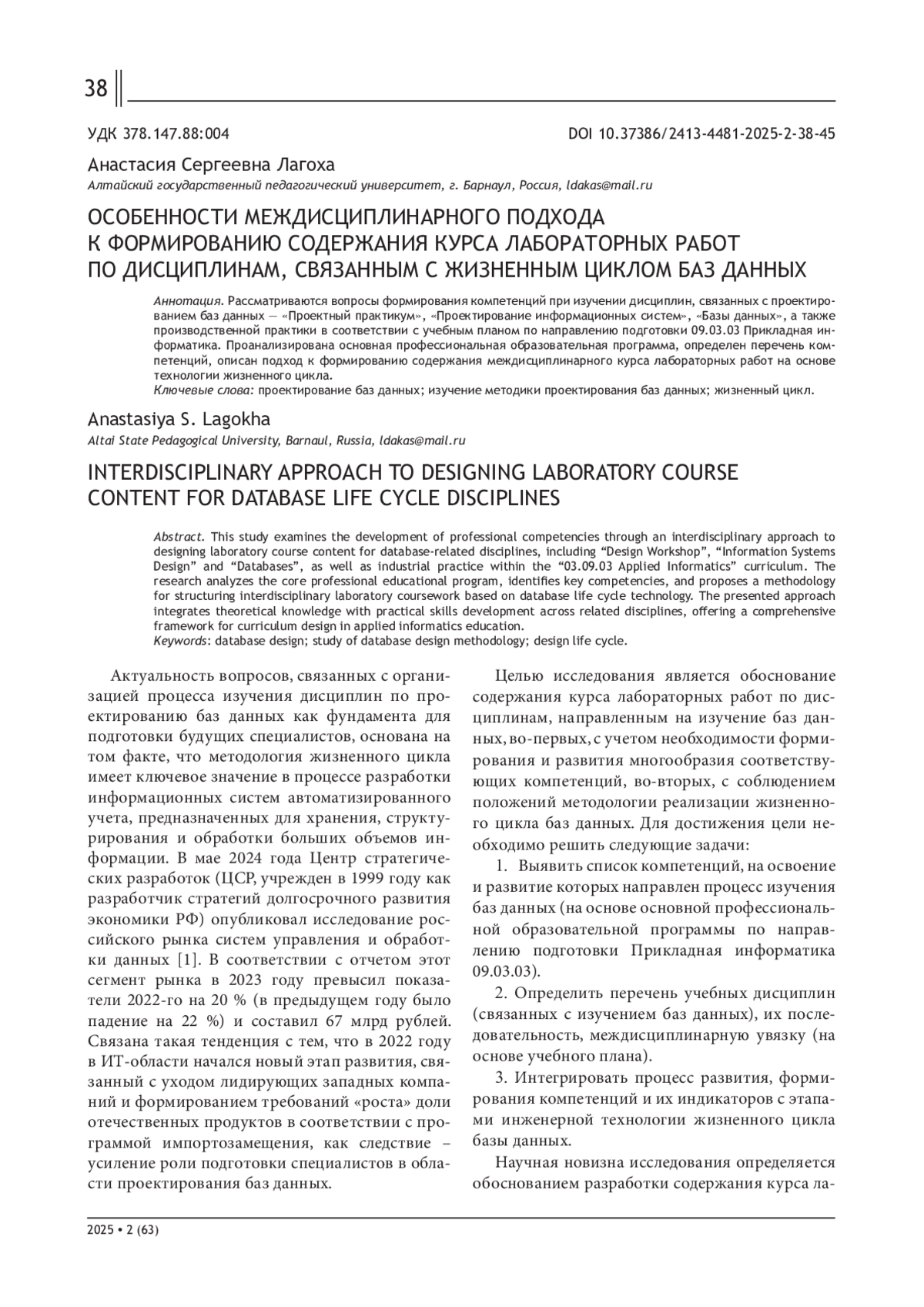 38

УДК 378.147.88:004

DOI 10.37386/2413-4481-2025-2-38-45

Анастасия Сергеевна Лагоха

Алтайский государственный педагогический университет, г. Барнаул, Россия, ldakas@mail.ru

ОСОБЕННОСТИ МЕЖДИСЦИПЛИНАРНОГО ПОДХОДА К ФОРМИРОВАНИЮ СОДЕРЖАНИЯ КУРСА ЛАБОРАТОРНЫХ РАБОТ ПО ДИСЦИПЛИНАМ, СВЯЗАННЫМ С ЖИЗНЕННЫМ ЦИКЛОМ БАЗ ДАННЫХ

Аннотация. Рассматриваются вопросы формирования компетенций при изучении дисциплин, связанных с проектированием баз данных — «Проектный практикум», «Проектирование информационных систем», «Базы данных», а также производственной практики в соответствии с учебным планом по направлению подготовки 09.03.03 Прикладная информатика. Проанализирована основная профессиональная образовательная программа, определен перечень компетенций, описан подход к формированию содержания междисциплинарного курса лабораторных работ на основе технологии жизненного цикла.

Ключевые слова: проектирование баз данных; изучение методики проектирования баз данных; жизненный цикл.

Anastasiya S. Lagokha

Altai State Pedagogical University, Barnaul, Russia, ldakas@mail.ru

INTERDISCIPLINARY APPROACH TO DESIGNING LABORATORY COURSE CONTENT FOR DATABASE LIFE CYCLE DISCIPLINES

Abstract. This study examines the development of professional competencies through an interdisciplinary approach to designing laboratory course content for database-related disciplines, including “Design Workshop”, “Information Systems Design” and “Databases”, as well as industrial practice within the “03.09.03 Applied Informatics” curriculum. The research analyzes the core professional educational program, identifies key competencies, and proposes a methodology for structuring interdisciplinary laboratory coursework based on database life cycle technology. The presented approach integrates theoretical knowledge with practical skills development across related disciplines, offering a comprehensive framework for curriculum design in applied informatics education.

Keywords: database design; study of database design methodology; design life cycle.

Актуальность вопросов, связанных с организацией процесса изучения дисциплин по проектированию баз данных как фундамента для подготовки будущих специалистов, основана на том факте, что методология жизненного цикла имеет ключевое значение в процессе разработки информационных систем автоматизированного учета, предназначенных для хранения, структурирования и обработки больших объемов информации. В мае 2024 года Центр стратегических разработок (ЦСР, учрежден в 1999 году как разработчик стратегий долгосрочного развития экономики РФ) опубликовал исследование российского рынка систем управления и обработки данных [1]. В соответствии с отчетом этот сегмент рынка в 2023 году превысил показатели 2022-го на 20 % (в предыдущем году было падение на 22 %) и составил 67 млрд рублей. Связана такая тенденция с тем, что в 2022 году в ИТ-области начался новый этап развития, связанный с уходом лидирующих западных компаний и формированием требований «роста» доли отечественных продуктов в соответствии с программой импортозамещения, как следствие – усиление роли подготовки специалистов в области проектирования баз данных.

Целью исследования является обоснование содержания курса лабораторных работ по дисциплинам, направленным на изучение баз данных, во-первых, с учетом необходимости формирования и развития многообразия соответствующих компетенций, во-вторых, с соблюдением положений методологии реализации жизненного цикла баз данных. Для достижения цели необходимо решить следующие задачи:

1. Выявить список компетенций, на освоение и развитие которых направлен процесс изучения баз данных (на основе основной профессиональной образовательной программы по направлению подготовки Прикладная информатика 09.03.03).

2. Определить перечень учебных дисциплин (связанных с изучением баз данных), их последовательность, междисциплинарную увязку (на основе учебного плана).

3. Интегрировать процесс развития, формирования компетенций и их индикаторов с этапами инженерной технологии жизненного цикла базы данных.

Научная новизна исследования определяется обоснованием разработки содержания курса ла-

2025 • 2 (63)